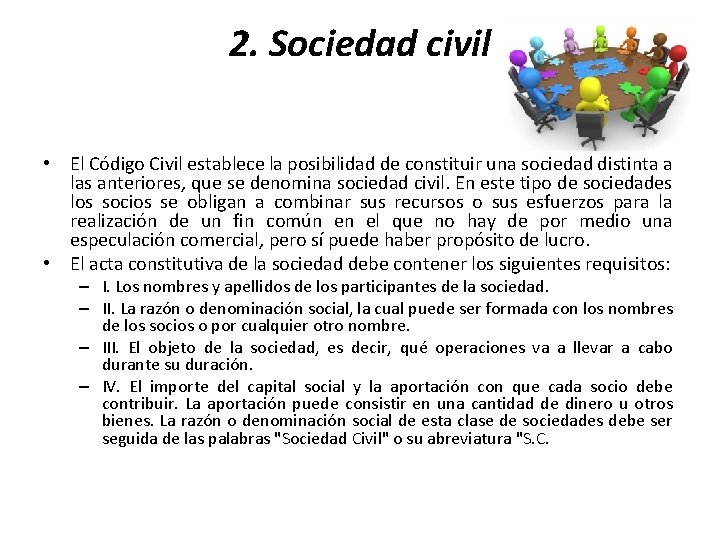 2. Sociedad civil

• El Código Civil establece la posibilidad de constituir una sociedad distinta a las anteriores, que se denomina sociedad civil. En este tipo de sociedades los socios se obligan a combinar sus recursos o sus esfuerzos para la realización de un fin común en el que no hay de por medio una especulación comercial, pero sí puede haber propósito de lucro.

• El acta constitutiva de la sociedad debe contener los siguientes requisitos:

– I. Los nombres y apellidos de los participantes de la sociedad.

– II. La razón o denominación social, la cual puede ser formada con los nombres de los socios o por cualquier otro nombre.

– III. El objeto de la sociedad, es decir, qué operaciones va a llevar a cabo durante su duración.

– IV. El importe del capital social y la aportación con que cada socio debe contribuir. La aportación puede consistir en una cantidad de dinero u otros bienes. La razón o denominación social de esta clase de sociedades debe ser seguida de las palabras "Sociedad Civil" o su abreviatura "S.C.